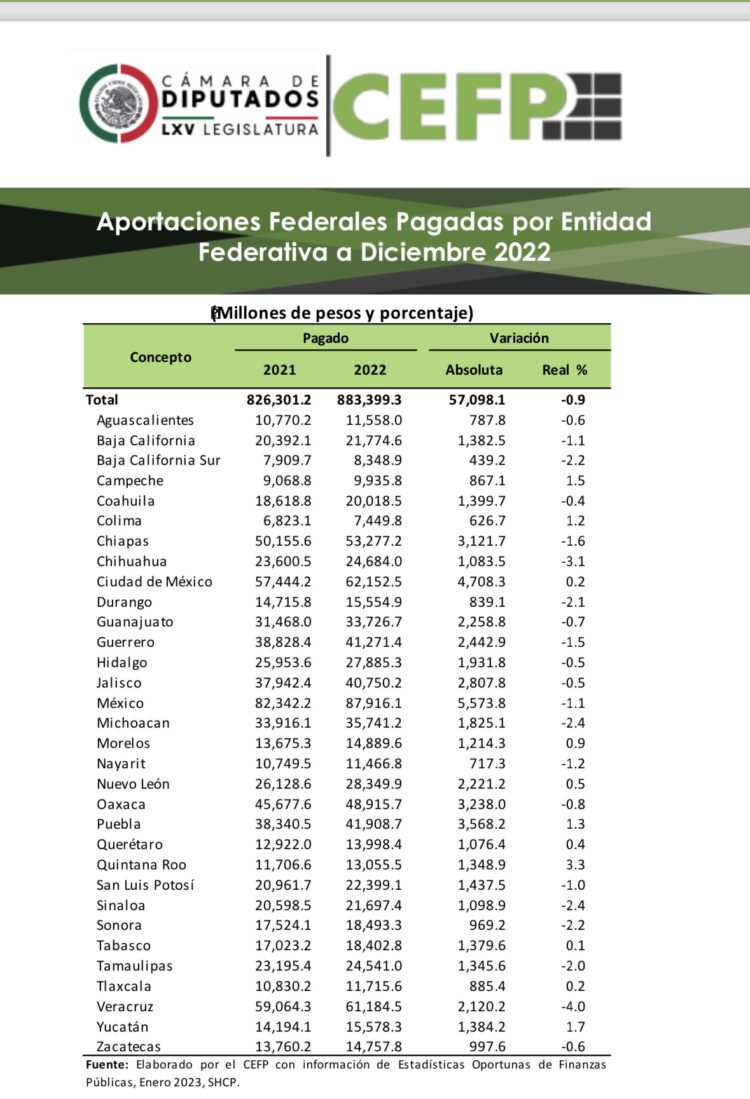 CÁMARA DE DIPUTADOS
LXV LEGISLATURA

CEFP

Aportaciones Federales Pagadas por Entidad Federativa a Diciembre 2022

(Millones de pesos y porcentaje)

| Concepto | Pagado 2021 | Pagado 2022 | Variación Absoluta | Variación Real % |
|---|---|---|---|---|
| Total | 826,301.2 | 883,399.3 | 57,098.1 | -0.9 |
| Aguascalientes | 10,770.2 | 11,558.0 | 787.8 | -0.6 |
| Baja California | 20,392.1 | 21,774.6 | 1,382.5 | -1.1 |
| Baja California Sur | 7,909.7 | 8,348.9 | 439.2 | -2.2 |
| Campeche | 9,068.8 | 9,935.8 | 867.1 | 1.5 |
| Coahuila | 18,618.8 | 20,018.5 | 1,399.7 | -0.4 |
| Colima | 6,823.1 | 7,449.8 | 626.7 | 1.2 |
| Chiapas | 50,155.6 | 53,277.2 | 3,121.7 | -1.6 |
| Chihuahua | 23,600.5 | 24,684.0 | 1,083.5 | -3.1 |
| Ciudad de México | 57,444.2 | 62,152.5 | 4,708.3 | 0.2 |
| Durango | 14,715.8 | 15,554.9 | 839.1 | -2.1 |
| Guanajuato | 31,468.0 | 33,726.7 | 2,258.8 | -0.7 |
| Guerrero | 38,828.4 | 41,271.4 | 2,442.9 | -1.5 |
| Hidalgo | 25,953.6 | 27,885.3 | 1,931.8 | -0.5 |
| Jalisco | 37,942.4 | 40,750.2 | 2,807.8 | -0.5 |
| México | 82,342.2 | 87,916.1 | 5,573.8 | -1.1 |
| Michoacan | 33,916.1 | 35,741.2 | 1,825.1 | -2.4 |
| Morelos | 13,675.3 | 14,889.6 | 1,214.3 | 0.9 |
| Nayarit | 10,749.5 | 11,466.8 | 717.3 | -1.2 |
| Nuevo León | 26,128.6 | 28,349.9 | 2,221.2 | 0.5 |
| Oaxaca | 45,677.6 | 48,915.7 | 3,238.0 | -0.8 |
| Puebla | 38,340.5 | 41,908.7 | 3,568.2 | 1.3 |
| Querétaro | 12,922.0 | 13,998.4 | 1,076.4 | 0.4 |
| Quintana Roo | 11,706.6 | 13,055.5 | 1,348.9 | 3.3 |
| San Luis Potosí | 20,961.7 | 22,399.1 | 1,437.5 | -1.0 |
| Sinaloa | 20,598.5 | 21,697.4 | 1,098.9 | -2.4 |
| Sonora | 17,524.1 | 18,493.3 | 969.2 | -2.2 |
| Tabasco | 17,023.2 | 18,402.8 | 1,379.6 | 0.1 |
| Tamaulipas | 23,195.4 | 24,541.0 | 1,345.6 | -2.0 |
| Tlaxcala | 10,830.2 | 11,715.6 | 885.4 | 0.2 |
| Veracruz | 59,064.3 | 61,184.5 | 2,120.2 | -4.0 |
| Yucatán | 14,194.1 | 15,578.3 | 1,384.2 | 1.7 |
| Zacatecas | 13,760.2 | 14,757.8 | 997.6 | -0.6 |

Fuente: Elaborado por el CEFP con información de Estadísticas Oportunas de Finanzas Públicas, Enero 2023, SHCP.